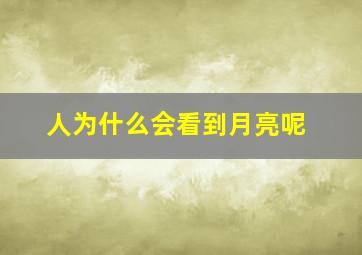 人为什么会看到月亮呢